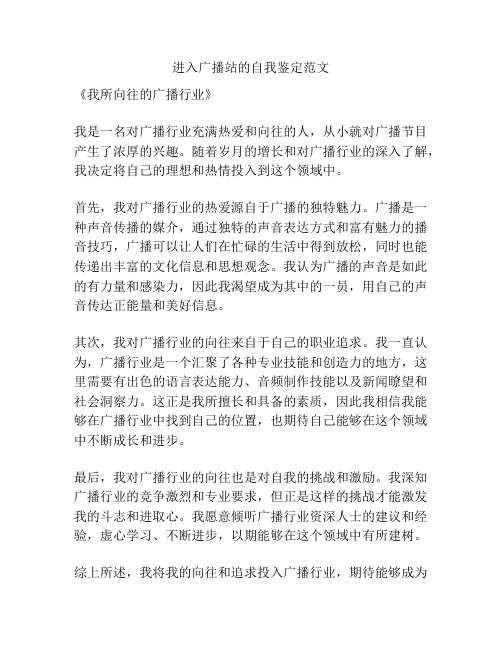 进入广播站的自我鉴定范文

《我所向往的广播行业》

我是一名对广播行业充满热爱和向往的人，从小就对广播节目产生了浓厚的兴趣。随着岁月的增长和对广播行业的深入了解，我决定将自己的理想和热情投入到这个领域中。

首先，我对广播行业的热爱源自于广播的独特魅力。广播是一种声音传播的媒介，通过独特的声音表达方式和富有魅力的播音技巧，广播可以让人们在忙碌的生活中得到放松，同时也能传递出丰富的文化信息和思想观念。我认为广播的声音是如此的有力量和感染力，因此我渴望成为其中的一员，用自己的声音传达正能量和美好信息。

其次，我对广播行业的向往来自于自己的职业追求。我一直认为，广播行业是一个汇聚了各种专业技能和创造力的地方，这里需要有出色的语言表达能力、音频制作技能以及新闻瞭望和社会洞察力。这正是我所擅长和具备的素质，因此我相信我能够在广播行业中找到自己的位置，也期待自己能够在这个领域中不断成长和进步。

最后，我对广播行业的向往也是对自我的挑战和激励。我深知广播行业的竞争激烈和专业要求，但正是这样的挑战才能激发我的斗志和进取心。我愿意倾听广播行业资深人士的建议和经验，虚心学习、不断进步，以期能够在这个领域中有所建树。

综上所述，我将我的向往和追求投入广播行业，期待能够成为